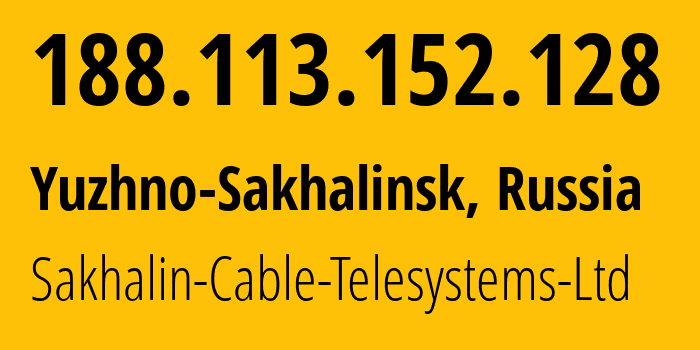 188.113.152.128

Yuzhno-Sakhalinsk, Russia

Sakhalin-Cable-Telesystems-Ltd